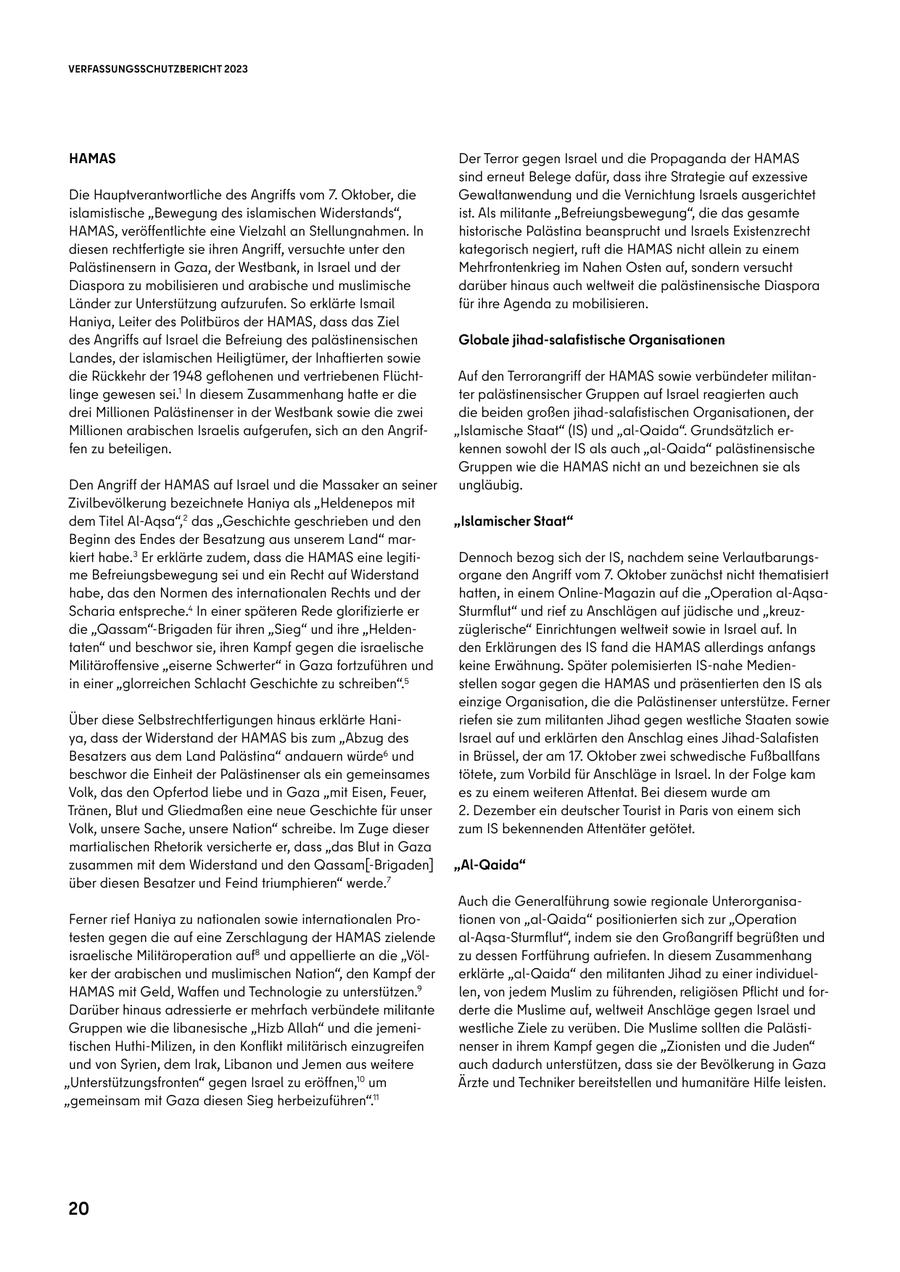 VERFASSUNGSSCHUTZBERICHT 2023

HAMAS

Die Hauptverantwortliche des Angriffs vom 7. Oktober, die islamistische „Bewegung des islamischen Widerstands“, HAMAS, veröffentlichte eine Vielzahl an Stellungnahmen. In diesen rechtfertigte sie ihren Angriff, versuchte unter den Palästinensern in Gaza, der Westbank, in Israel und der Diaspora zu mobilisieren und arabische und muslimische Länder zur Unterstützung aufzurufen. So erklärte Ismail Haniya, Leiter des Politbüros der HAMAS, dass das Ziel des Angriffs auf Israel die Befreiung des palästinensischen Landes, der islamischen Heiligtümer, der Inhaftierten sowie die Rückkehr der 1948 geflohenen und vertriebenen Flüchtlinge gewesen sei.$^1$ In diesem Zusammenhang hatte er die drei Millionen Palästinenser in der Westbank sowie die zwei Millionen arabischen Israelis aufgerufen, sich an den Angriffen zu beteiligen.

Den Angriff der HAMAS auf Israel und die Massaker an seiner Zivilbevölkerung bezeichnete Haniya als „Heldenepos mit dem Titel Al-Aqsa“,$^2$ das „Geschichte geschrieben und den Beginn des Endes der Besatzung aus unserem Land“ markiert habe.$^3$ Er erklärte zudem, dass die HAMAS eine legitime Befreiungsbewegung sei und ein Recht auf Widerstand habe, das den Normen des internationalen Rechts und der Scharia entspreche.$^4$ In einer späteren Rede glorifizierte er die „Qassam“-Brigaden für ihren „Sieg“ und ihre „Heldentaten“ und beschwor sie, ihren Kampf gegen die israelische Militäroffensive „eiserne Schwerter“ in Gaza fortzuführen und in einer „glorreichen Schlacht Geschichte zu schreiben“.$^5$

Über diese Selbstrechtfertigungen hinaus erklärte Haniya, dass der Widerstand der HAMAS bis zum „Abzug des Besatzers aus dem Land Palästina“ andauern würde$^6$ und beschwor die Einheit der Palästinenser als ein gemeinsames Volk, das den Opfertod liebe und in Gaza „mit Eisen, Feuer, Tränen, Blut und Gliedmaßen eine neue Geschichte für unser Volk, unsere Sache, unsere Nation“ schreibe. Im Zuge dieser martialischen Rhetorik versicherte er, dass „das Blut in Gaza zusammen mit dem Widerstand und den Qassam[-Brigaden] über diesen Besatzer und Feind triumphieren“ werde.$^7$

Ferner rief Haniya zu nationalen sowie internationalen Protesten gegen die auf eine Zerschlagung der HAMAS zielende israelische Militäroperation auf$^8$ und appellierte an die „Völker der arabischen und muslimischen Nation“, den Kampf der HAMAS mit Geld, Waffen und Technologie zu unterstützen.$^9$ Darüber hinaus adressierte er mehrfach verbündete militante Gruppen wie die libanesische „Hizb Allah“ und die jemenitischen Huthi-Milizen, in den Konflikt militärisch einzugreifen und von Syrien, dem Irak, Libanon und Jemen aus weitere „Unterstützungsfronten“ gegen Israel zu eröffnen,$^{10}$ um „gemeinsam mit Gaza diesen Sieg herbeizuführen“.$^{11}$

Der Terror gegen Israel und die Propaganda der HAMAS sind erneut Belege dafür, dass ihre Strategie auf exzessive Gewaltanwendung und die Vernichtung Israels ausgerichtet ist. Als militante „Befreiungsbewegung“, die das gesamte historische Palästina beansprucht und Israels Existenzrecht kategorisch negiert, ruft die HAMAS nicht allein zu einem Mehrfrontenkrieg im Nahen Osten auf, sondern versucht darüber hinaus auch weltweit die palästinensische Diaspora für ihre Agenda zu mobilisieren.

Globale jihad-salafistische Organisationen

Auf den Terrorangriff der HAMAS sowie verbündeter militanter palästinensischer Gruppen auf Israel reagierten auch die beiden großen jihad-salafistischen Organisationen, der „Islamische Staat“ (IS) und „al-Qaida“. Grundsätzlich erkennen sowohl der IS als auch „al-Qaida“ palästinensische Gruppen wie die HAMAS nicht an und bezeichnen sie als ungläubig.

„Islamischer Staat“

Dennoch bezog sich der IS, nachdem seine Verlautbarungsorgane den Angriff vom 7. Oktober zunächst nicht thematisiert hatten, in einem Online-Magazin auf die „Operation al-Aqsa-Sturmflut“ und rief zu Anschlägen auf jüdische und „kreuzzüglerische“ Einrichtungen weltweit sowie in Israel auf. In den Erklärungen des IS fand die HAMAS allerdings anfangs keine Erwähnung. Später polemisierten IS-nahe Medienstellen sogar gegen die HAMAS und präsentierten den IS als einzige Organisation, die die Palästinenser unterstütze. Ferner riefen sie zum militanten Jihad gegen westliche Staaten sowie Israel auf und erklärten den Anschlag eines Jihad-Salafisten in Brüssel, der am 17. Oktober zwei schwedische Fußballfans tötete, zum Vorbild für Anschläge in Israel. In der Folge kam es zu einem weiteren Attentat. Bei diesem wurde am 2. Dezember ein deutscher Tourist in Paris von einem sich zum IS bekennenden Attentäter getötet.

„Al-Qaida“

Auch die Generalführung sowie regionale Unterorganisationen von „al-Qaida“ positionierten sich zur „Operation al-Aqsa-Sturmflut“, indem sie den Großangriff begrüßten und zu dessen Fortführung aufriefen. In diesem Zusammenhang erklärte „al-Qaida“ den militanten Jihad zu einer individuellen, von jedem Muslim zu führenden, religiösen Pflicht und forderte die Muslime auf, weltweit Anschläge gegen Israel und westliche Ziele zu verüben. Die Muslime sollten die Palästinenser in ihrem Kampf gegen die „Zionisten und die Juden“ auch dadurch unterstützen, dass sie der Bevölkerung in Gaza Ärzte und Techniker bereitstellen und humanitäre Hilfe leisten.

20